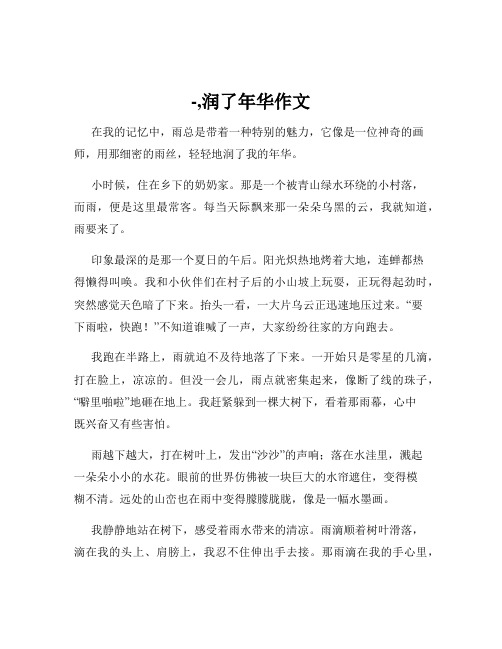 -,润了年华作文

在我的记忆中，雨总是带着一种特别的魅力，它像是一位神奇的画师，用那细密的雨丝，轻轻地润了我的年华。

小时候，住在乡下的奶奶家。那是一个被青山绿水环绕的小村落，而雨，便是这里最常客。每当天际飘来那一朵朵乌黑的云，我就知道，雨要来了。

印象最深的是那一个夏日的午后。阳光炽热地烤着大地，连蝉都热得懒得叫唤。我和小伙伴们在村子后的小山坡上玩耍，正玩得起劲时，突然感觉天色暗了下来。抬头一看，一大片乌云正迅速地压过来。“要下雨啦，快跑！”不知道谁喊了一声，大家纷纷往家的方向跑去。

我跑在半路上，雨就迫不及待地落了下来。一开始只是零星的几滴，打在脸上，凉凉的。但没一会儿，雨点就密集起来，像断了线的珠子，“噼里啪啦”地砸在地上。我赶紧躲到一棵大树下，看着那雨幕，心中既兴奋又有些害怕。

雨越下越大，打在树叶上，发出“沙沙”的声响；落在水洼里，溅起一朵朵小小的水花。眼前的世界仿佛被一块巨大的水帘遮住，变得模糊不清。远处的山峦也在雨中变得朦朦胧胧，像是一幅水墨画。

我静静地站在树下，感受着雨水带来的清凉。雨滴顺着树叶滑落，滴在我的头上、肩膀上，我忍不住伸出手去接。那雨滴在我的手心里，